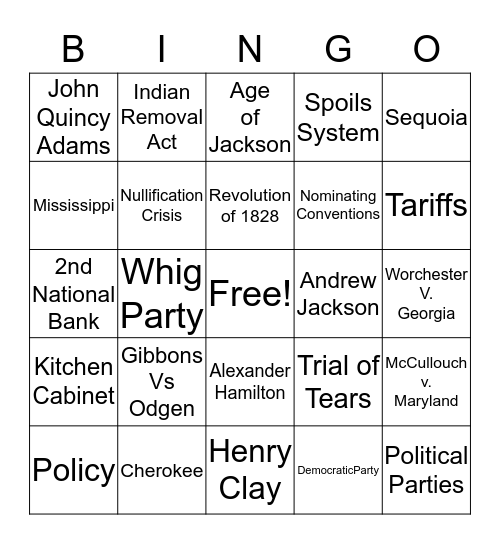 | B | I | N | G | O |
|---|---|---|---|---|
| John Quincy Adams | Indian Removal Act | Age of Jackson | Spoils System | Sequoia |
| Mississippi | Nullification Crisis | Revolution of 1828 | Nominating Conventions | Tariffs |
| 2nd National Bank | Whig Party | Free! | Andrew Jackson | Worchester V. Georgia |
| Kitchen Cabinet | Gibbons Vs Odgen | Alexander Hamilton | Trial of Tears | McCullouch v. Maryland |
| Policy | Cherokee | Henry Clay | DemocraticParty | Political Parties |